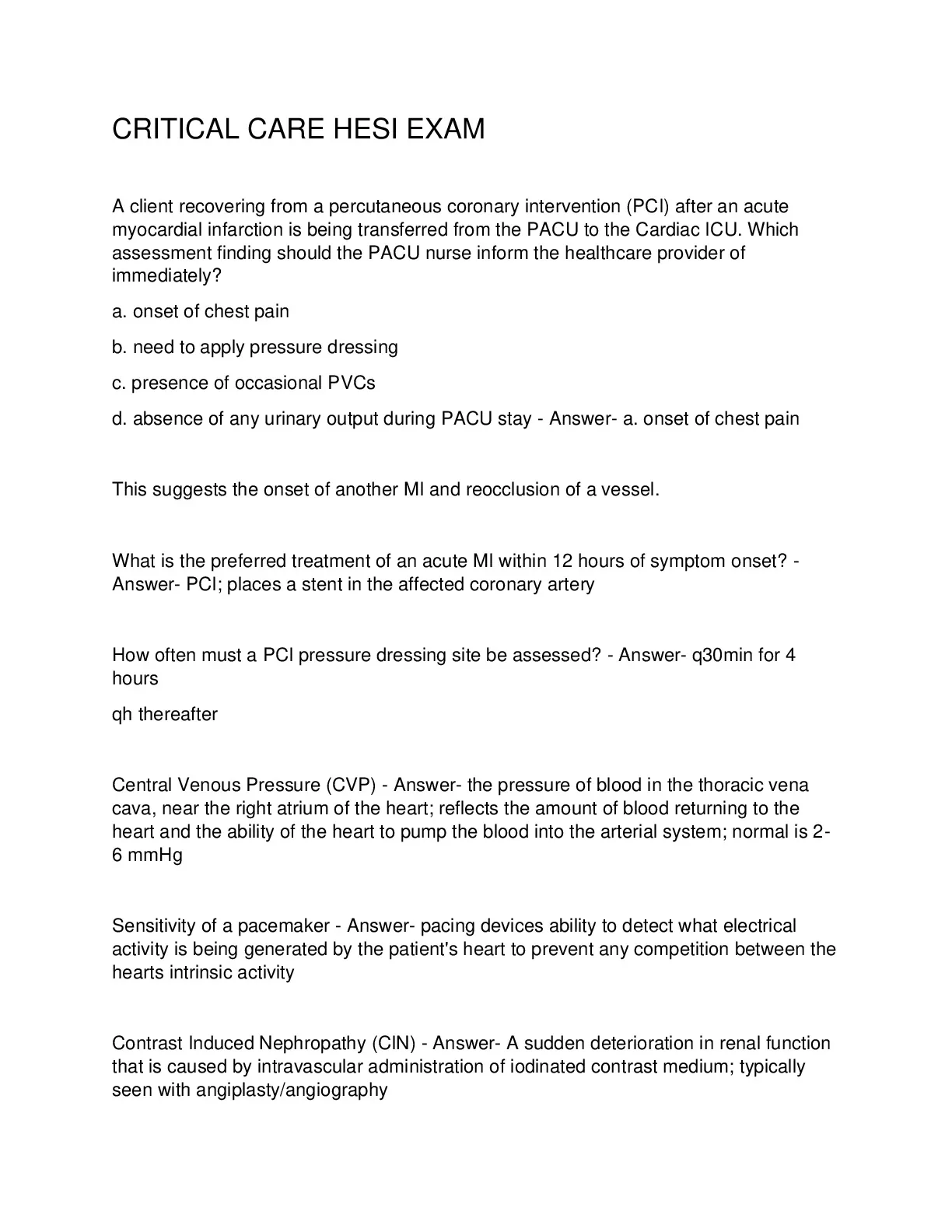 CRITICAL CARE HESI EXAM

A client recovering from a percutaneous coronary intervention (PCI) after an acute myocardial infarction is being transferred from the PACU to the Cardiac ICU. Which assessment finding should the PACU nurse inform the healthcare provider of immediately?

a. onset of chest pain

b. need to apply pressure dressing

c. presence of occasional PVCs

d. absence of any urinary output during PACU stay - Answer- a. onset of chest pain

This suggests the onset of another MI and reocclusion of a vessel.

What is the preferred treatment of an acute MI within 12 hours of symptom onset? - Answer- PCI; places a stent in the affected coronary artery

How often must a PCI pressure dressing site be assessed? - Answer- q30min for 4 hours

qh thereafter

Central Venous Pressure (CVP) - Answer- the pressure of blood in the thoracic vena cava, near the right atrium of the heart; reflects the amount of blood returning to the heart and the ability of the heart to pump the blood into the arterial system; normal is 2-6 mmHg

Sensitivity of a pacemaker - Answer- pacing devices ability to detect what electrical activity is being generated by the patient's heart to prevent any competition between the hearts intrinsic activity

Contrast Induced Nephropathy (CIN) - Answer- A sudden deterioration in renal function that is caused by intravascular administration of iodinated contrast medium; typically seen with angiplasty/angiography